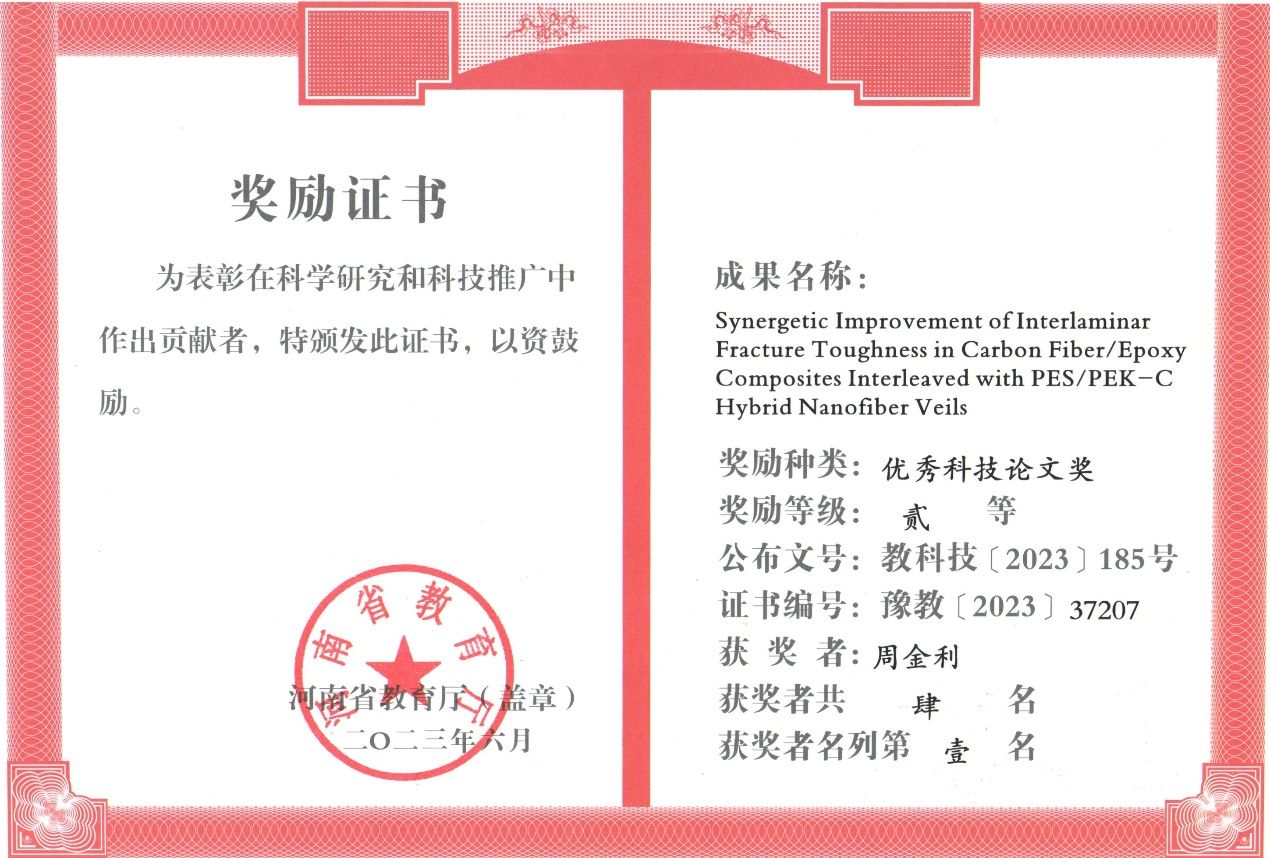 奖励证书

为表彰在科学研究和科技推广中作出贡献者，特颁发此证书，以资鼓励。

河南省教育厅

河南省教育厅（盖章）
二〇二三年六月

成果名称：

Synergetic Improvement of Interlaminar Fracture Toughness in Carbon Fiber/Epoxy Composites Interleaved with PES/PEK-C Hybrid Nanofiber Veils

奖励种类：优秀科技论文奖
奖励等级：贰 等
公布文号：教科技〔2023〕185号
证书编号：豫教〔2023〕37207
获 奖 者：周金利
获奖者共 肆 名
获奖者名列第 壹 名